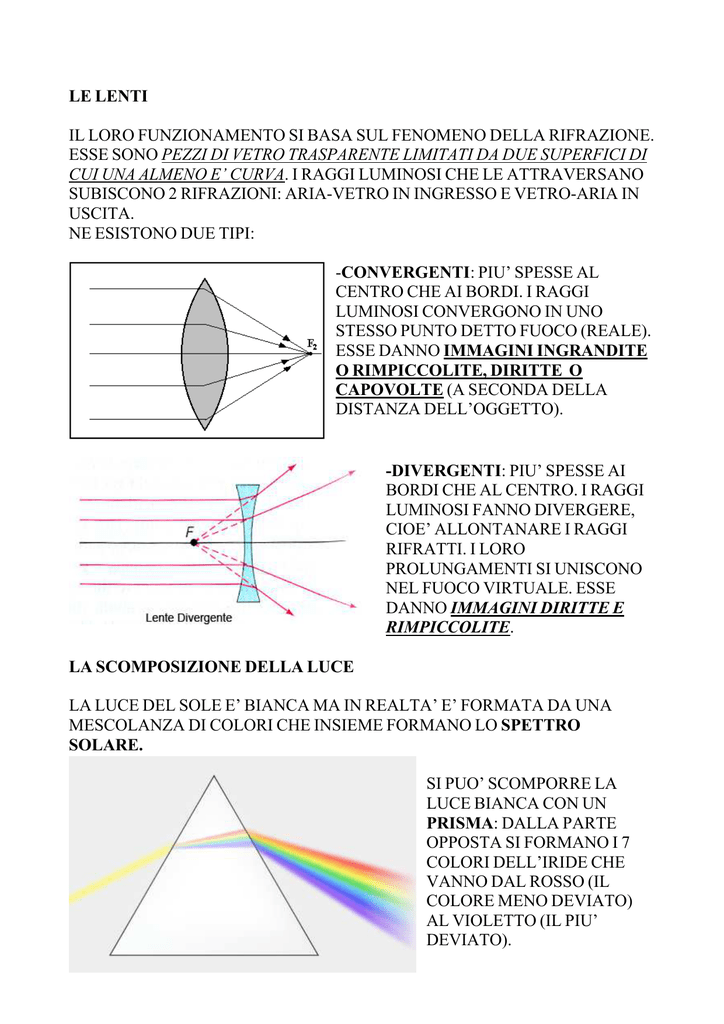 LE LENTI

IL LORO FUNZIONAMENTO SI BASA SUL FENOMENO DELLA RIFRAZIONE. ESSE SONO PEZZI DI VETRO TRASPARENTE LIMITATI DA DUE SUPERFICI DI CUI UNA ALMENO E' CURVA. I RAGGI LUMINOSI CHE LE ATTRAVERSANO SUBISCONO 2 RIFRAZIONI: ARIA-VETRO IN INGRESSO E VETRO-ARIA IN USCITA.
NE ESISTONO DUE TIPI:

$F_2$

-CONVERGENTI: PIU' SPESSE AL CENTRO CHE AI BORDI. I RAGGI LUMINOSI CONVERGONO IN UNO STESSO PUNTO DETTO FUOCO (REALE). ESSE DANNO IMMAGINI INGRANDITE O RIMPICCOLITE, DIRITTE O CAPOVOLTE (A SECONDA DELLA DISTANZA DELL'OGGETTO).

F
Lente Divergente

-DIVERGENTI: PIU' SPESSE AI BORDI CHE AL CENTRO. I RAGGI LUMINOSI FANNO DIVERGERE, CIOE' ALLONTANARE I RAGGI RIFRATTI. I LORO PROLUNGAMENTI SI UNISCONO NEL FUOCO VIRTUALE. ESSE DANNO IMMAGINI DIRITTE E RIMPICCOLITE.

LA SCOMPOSIZIONE DELLA LUCE

LA LUCE DEL SOLE E' BIANCA MA IN REALTA' E' FORMATA DA UNA MESCOLANZA DI COLORI CHE INSIEME FORMANO LO SPETTRO SOLARE.

SI PUO' SCOMPORRE LA LUCE BIANCA CON UN PRISMA: DALLA PARTE OPPOSTA SI FORMANO I 7 COLORI DELL'IRIDE CHE VANNO DAL ROSSO (IL COLORE MENO DEVIATO) AL VIOLETTO (IL PIU' DEVIATO).